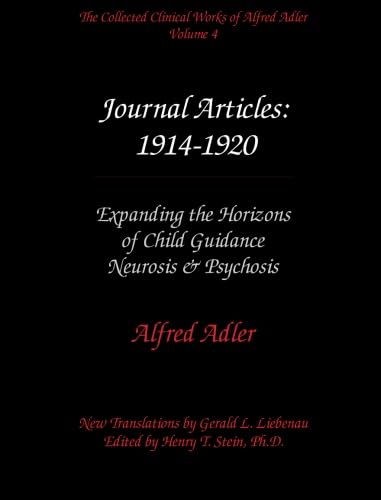 The Collected Clinical Works of Alfred Adler
Volume 4

Journal Articles:
1914-1920

Expanding the Horizons
of Child Guidance
Neurosis & Psychosis

Alfred Adler

New Translations by Gerald L. Liebenau
Edited by Henry T. Stein, Ph.D.